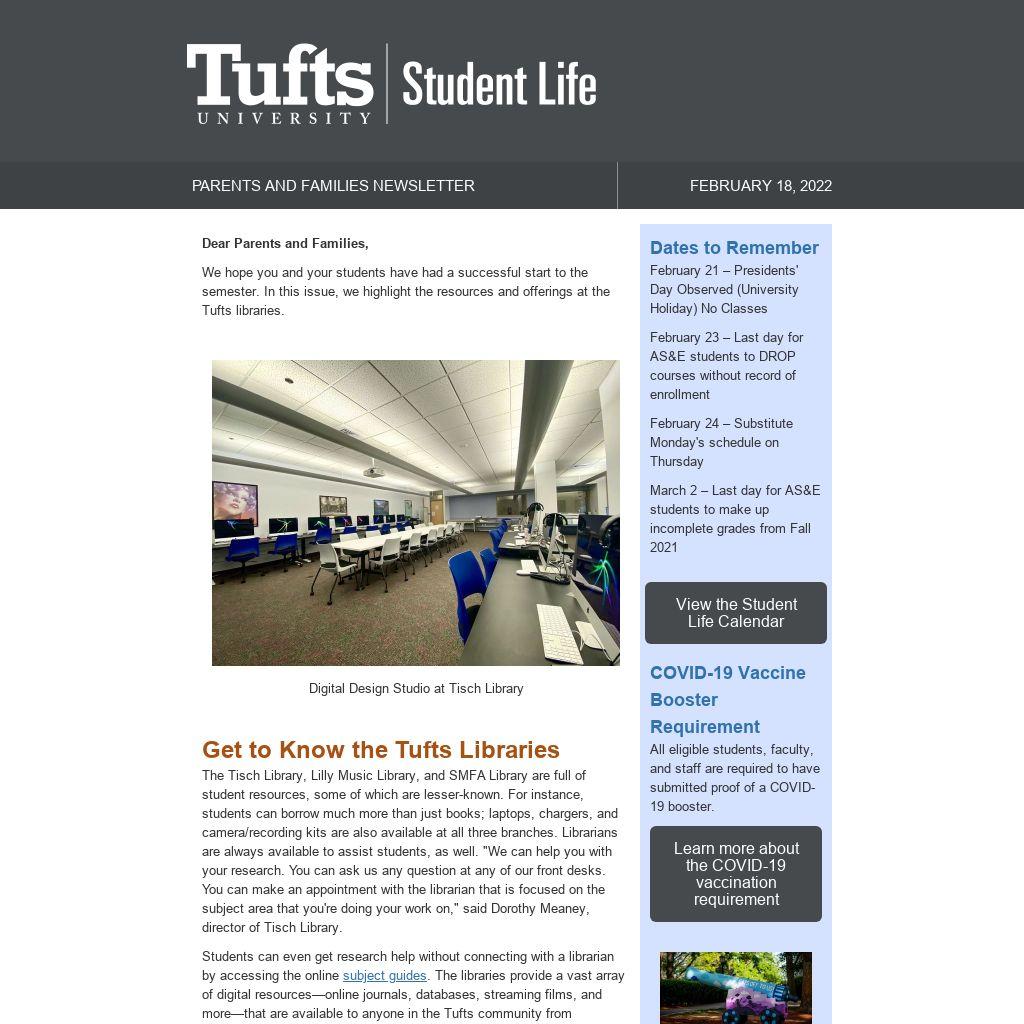 Tufts UNIVERSITY | Student Life

PARENTS AND FAMILIES NEWSLETTER

FEBRUARY 18, 2022

Dear Parents and Families,

We hope you and your students have had a successful start to the semester. In this issue, we highlight the resources and offerings at the Tufts libraries.

Digital Design Studio at Tisch Library

Get to Know the Tufts Libraries

The Tisch Library, Lilly Music Library, and SMFA Library are full of student resources, some of which are lesser-known. For instance, students can borrow much more than just books; laptops, chargers, and camera/recording kits are also available at all three branches. Librarians are always available to assist students, as well. "We can help you with your research. You can ask us any question at any of our front desks. You can make an appointment with the librarian that is focused on the subject area that you're doing your work on," said Dorothy Meaney, director of Tisch Library.

Students can even get research help without connecting with a librarian by accessing the online subject guides. The libraries provide a vast array of digital resources—online journals, databases, streaming films, and more—that are available to anyone in the Tufts community from

Dates to Remember

February 21 – Presidents' Day Observed (University Holiday) No Classes

February 23 – Last day for AS&E students to DROP courses without record of enrollment

February 24 – Substitute Monday's schedule on Thursday

March 2 – Last day for AS&E students to make up incomplete grades from Fall 2021

View the Student Life Calendar

COVID-19 Vaccine Booster Requirement

All eligible students, faculty, and staff are required to have submitted proof of a COVID-19 booster.

Learn more about the COVID-19 vaccination requirement